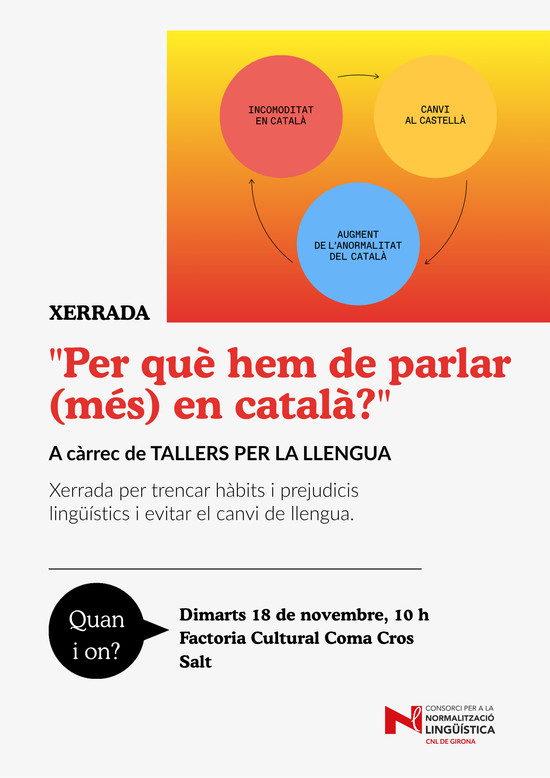 INCOMODITAT EN CATALÀ

CANVI AL CASTELLÀ

AUGMENT DE L'ANORMALITAT DEL CATALÀ

XERRADA

"Per què hem de parlar (més) en català?"

A càrrec de TALLERS PER LA LLENGUA

Xerrada per trencar hàbits i prejudicis lingüístics i evitar el canvi de llengua.

Quan i on?

Dimarts 18 de novembre, 10 h
Factoria Cultural Coma Cros
Salt

CONSORCI PER A LA NORMALITZACIÓ LINGÜÍSTICA
CNL DE GIRONA